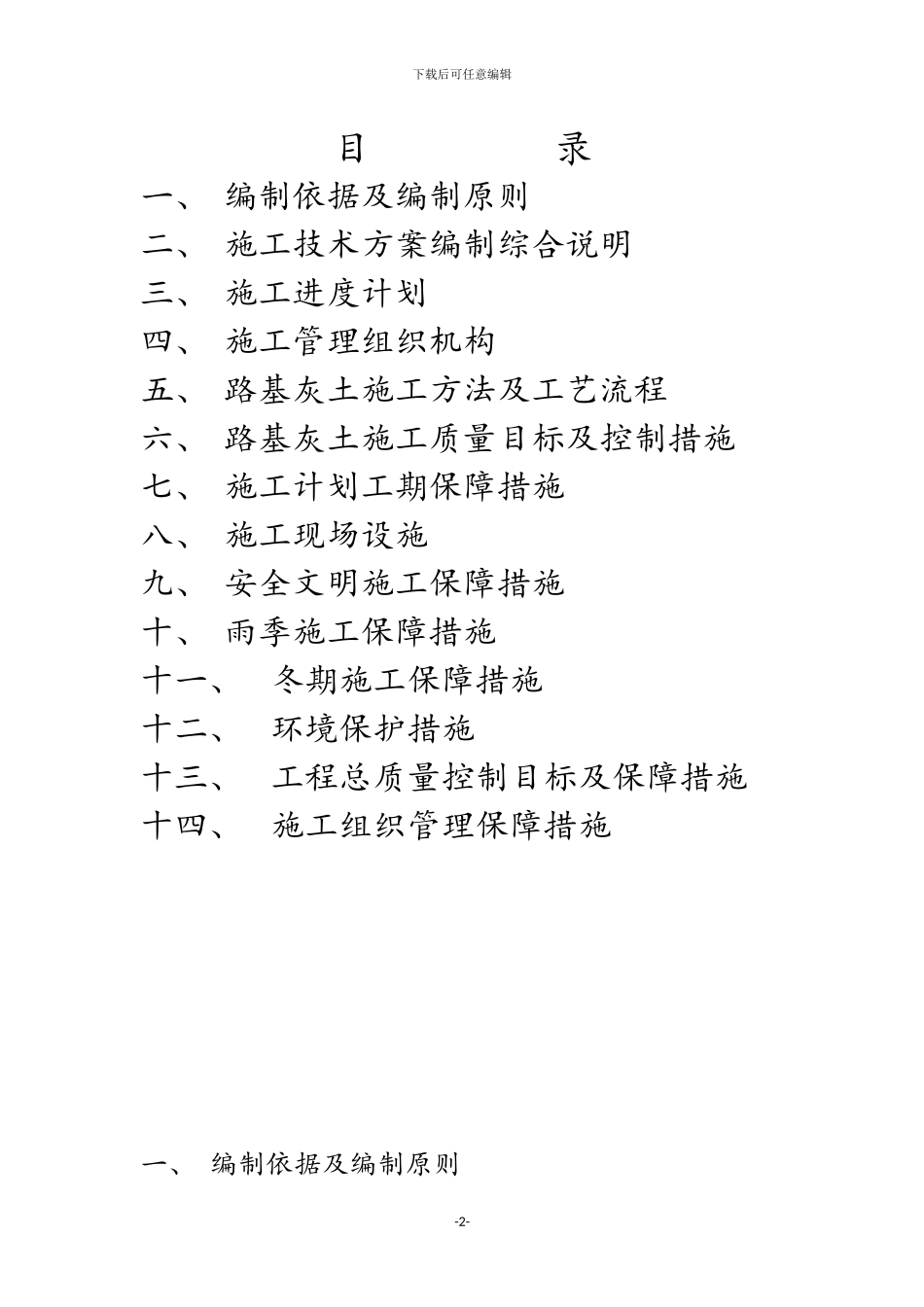 下载后可任意编辑

目　　　　录

一、 编制依据及编制原则

二、 施工技术方案编制综合说明

三、 施工进度计划

四、 施工管理组织机构

五、 路基灰土施工方法及工艺流程

六、 路基灰土施工质量目标及控制措施

七、 施工计划工期保障措施

八、 施工现场设施

九、 安全文明施工保障措施

十、 雨季施工保障措施

十一、 冬期施工保障措施

十二、 环境保护措施

十三、 工程总质量控制目标及保障措施

十四、 施工组织管理保障措施

一、 编制依据及编制原则

-2-